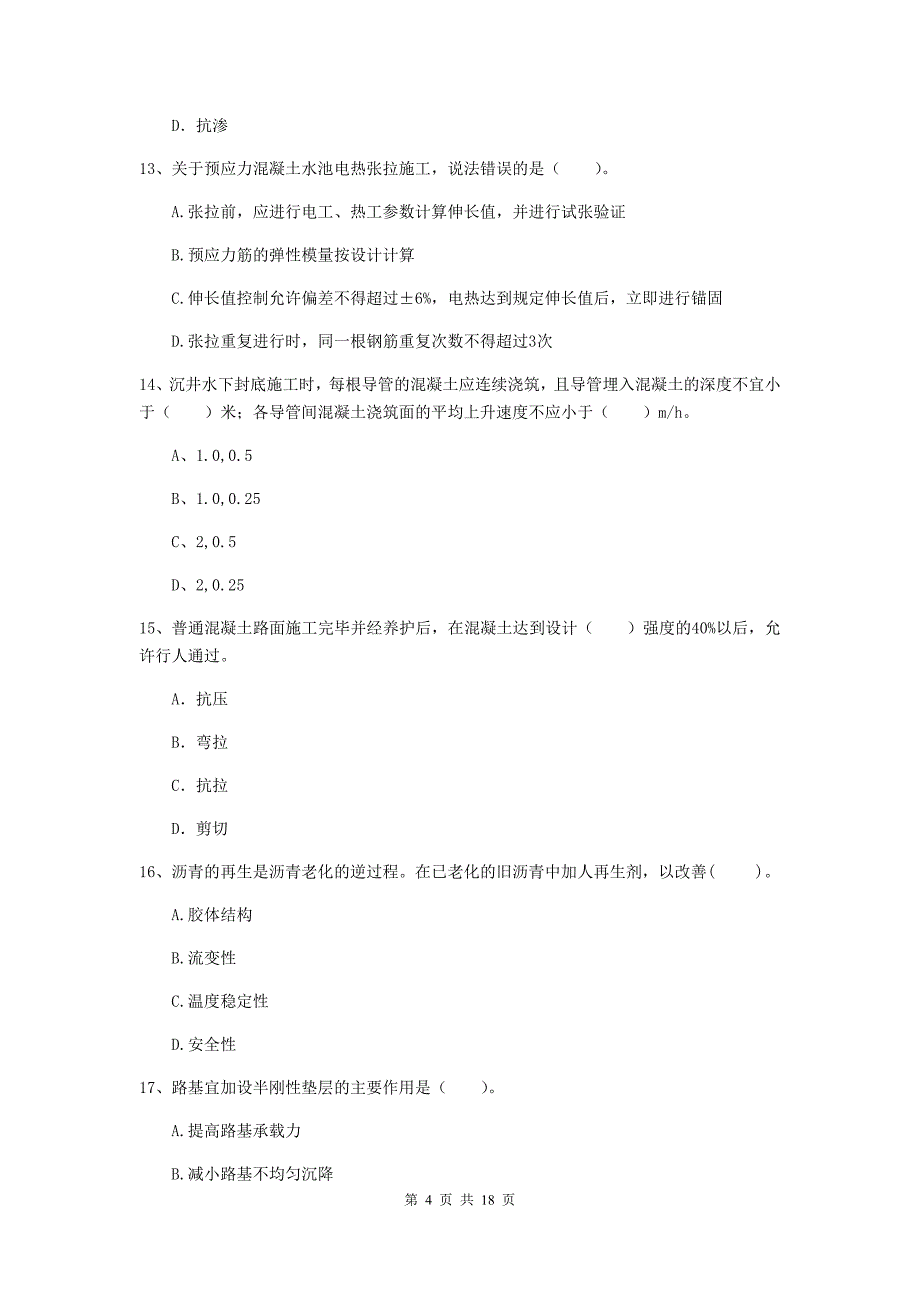 D. 抗渗

13、关于预应力混凝土水池电热张拉施工，说法错误的是（　　）。

A.张拉前，应进行电工、热工参数计算伸长值，并进行试张验证

B.预应力筋的弹性模量按设计计算

C.伸长值控制允许偏差不得超过±6%，电热达到规定伸长值后，立即进行锚固

D.张拉重复进行时，同一根钢筋重复次数不得超过3次

14、沉井水下封底施工时，每根导管的混凝土应连续浇筑，且导管埋入混凝土的深度不宜小于（　　）米；各导管间混凝土浇筑面的平均上升速度不应小于（　　）m/h。

A、1.0,0.5

B、1.0,0.25

C、2,0.5

D、2,0.25

15、普通混凝土路面施工完毕并经养护后，在混凝土达到设计（　　）强度的40%以后，允许行人通过。

A. 抗压

B. 弯拉

C. 抗拉

D. 剪切

16、沥青的再生是沥青老化的逆过程。在已老化的旧沥青中加人再生剂，以改善(　　)。

A.胶体结构

B.流变性

C.温度稳定性

D.安全性

17、路基宜加设半刚性垫层的主要作用是（　　）。

A.提高路基承载力

B.减小路基不均匀沉降

第 4 页 共 18 页